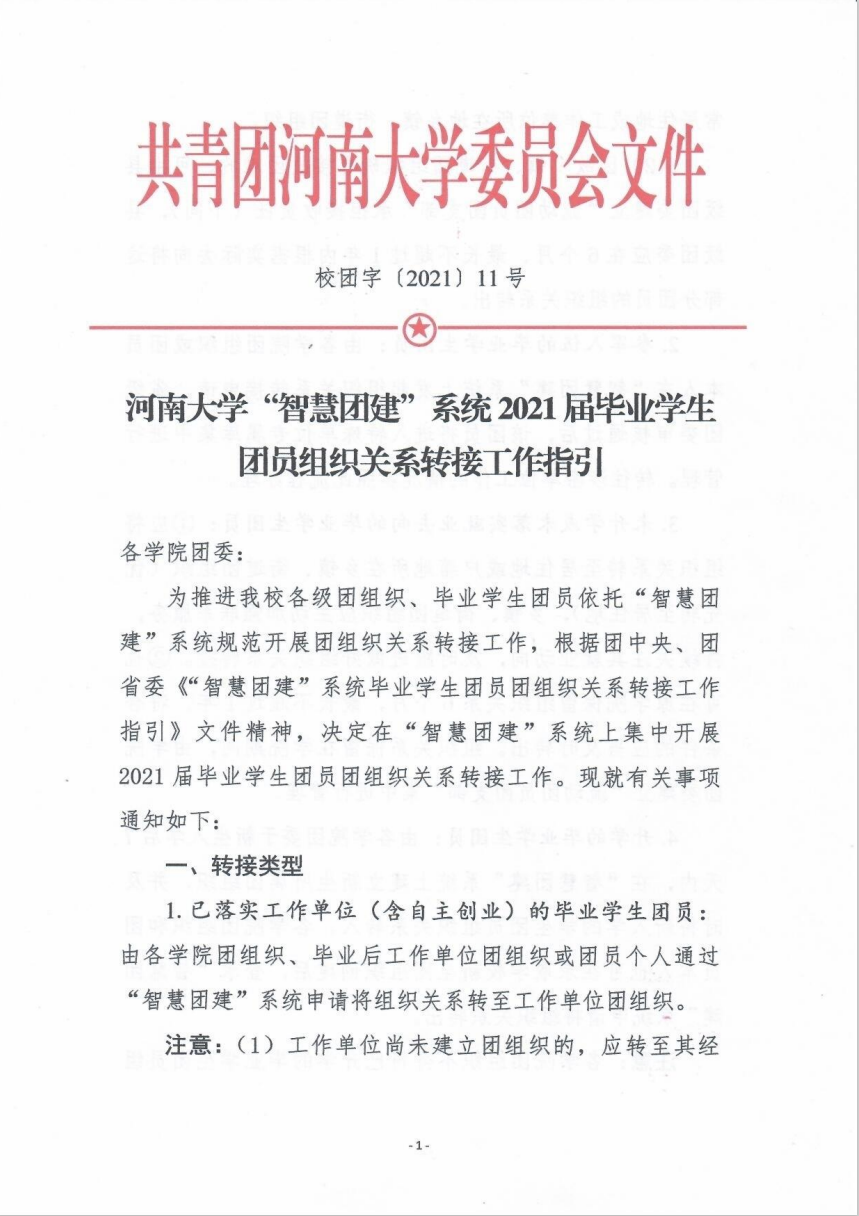 共青团河南大学委员会文件

校团字〔2021〕11号

河南大学“智慧团建”系统2021届毕业学生团员组织关系转接工作指引

各学院团委：

为推进我校各级团组织、毕业学生团员依托“智慧团建”系统规范开展团组织关系转接工作，根据团中央、团省委《“智慧团建”系统毕业学生团员团组织关系转接工作指引》文件精神，决定在“智慧团建”系统上集中开展2021届毕业学生团员团组织关系转接工作。现就有关事项通知如下：

一、转接类型

1.已落实工作单位（含自主创业）的毕业学生团员：由各学院团组织、毕业后工作单位团组织或团员个人通过“智慧团建”系统申请将组织关系转至工作单位团组织。

注意：（1）工作单位尚未建立团组织的，应转至其经

-1-